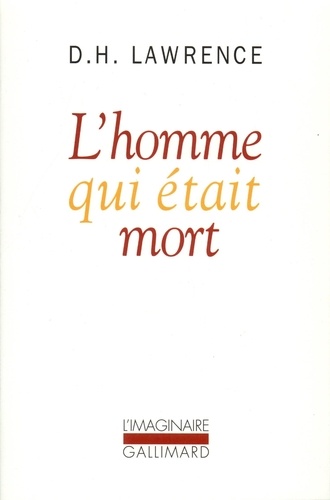 D.H. LAWRENCE

L'homme qui était mort

L'IMAGINAIRE
GALLIMARD